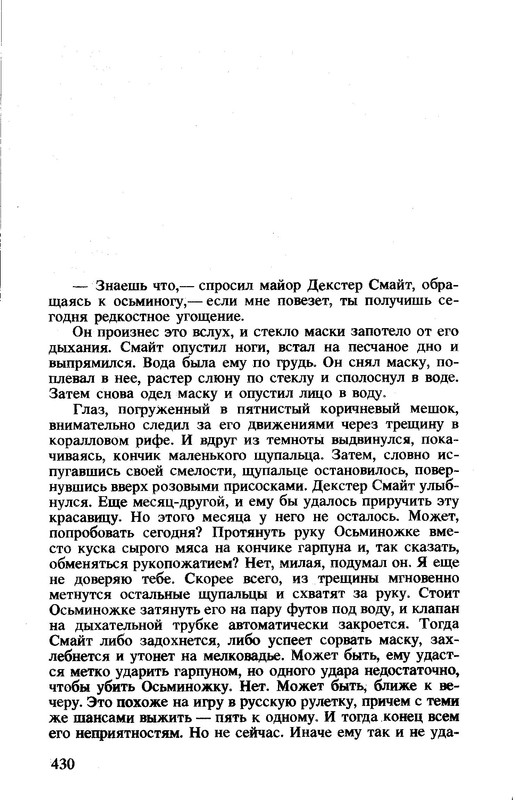 — Знаешь что,— спросил майор Декстер Смайт, обращаясь к осьминогу,— если мне повезет, ты получишь сегодня редкостное угощение.

Он произнес это вслух, и стекло маски запотело от его дыхания. Смайт опустил ноги, встал на песчаное дно и выпрямился. Вода была ему по грудь. Он снял маску, поплевал в нее, растер слюну по стеклу и сполоснул в воде. Затем снова одел маску и опустил лицо в воду.

Глаз, погруженный в пятнистый коричневый мешок, внимательно следил за его движениями через трещину в коралловом рифе. И вдруг из темноты выдвинулся, покачиваясь, кончик маленького щупальца. Затем, словно испугавшись своей смелости, щупальце остановилось, повернувшись вверх розовыми присосками. Декстер Смайт улыбнулся. Еще месяц-другой, и ему бы удалось приручить эту красавицу. Но этого месяца у него не осталось. Может, попробовать сегодня? Протянуть руку Осьминожке вместо куска сырого мяса на кончике гарпуна и, так сказать, обменяться рукопожатием? Нет, милая, подумал он. Я еще не доверяю тебе. Скорее всего, из трещины мгновенно метнутся остальные щупальцы и схватят за руку. Стоит Осьминожке затянуть его на пару футов под воду, и клапан на дыхательной трубке автоматически закроется. Тогда Смайт либо задохнется, либо успеет сорвать маску, захлебнется и утонет на мелководье. Может быть, ему удастся метко ударить гарпуном, но одного удара недостаточно, чтобы убить Осьминожку. Нет. Может быть, ближе к вечеру. Это похоже на игру в русскую рулетку, причем с теми же шансами выжить — пять к одному. И тогда конец всем его неприятностям. Но не сейчас. Иначе ему так и не уда-

430